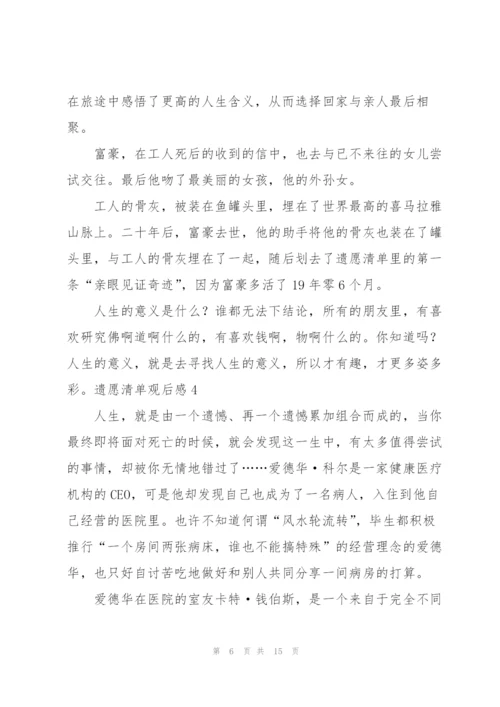 在旅途中感悟了更高的人生含义，从而选择回家与亲人最后相聚。

富豪，在工人死后的收到的信中，也去与已不来往的女儿尝试交往。最后他吻了最美丽的女孩，他的外孙女。

工人的骨灰，被装在鱼罐头里，埋在了世界最高的喜马拉雅山脉上。二十年后，富豪去世，他的助手将他的骨灰也装在了罐头里，与工人的骨灰埋在了一起，随后划去了遗愿清单里的第一条“亲眼见证奇迹”，因为富豪多活了19年零6个月。

人生的意义是什么？谁都无法下结论，所有的朋友里，有喜欢研究佛啊道啊什么的，有喜欢钱啊，物啊什么的。你知道吗？人生的意义，就是去寻找人生的意义，所以才有趣，才更多姿多彩。遗愿清单观后感4

人生，就是由一个遗憾、再一个遗憾累加组合而成的，当你最终即将面对死亡的时候，就会发现这一生中，有太多值得尝试的事情，却被你无情地错过了……爱德华·科尔是一家健康医疗机构的CEO，可是他却发现自己也成为了一名病人，入住到他自己经营的医院里。也许不知道何谓“风水轮流转”，毕生都积极推行“一个房间两张病床，谁也不能搞特殊”的经营理念的爱德华，也只好自讨苦吃地做好和别人共同分享一间病房的打算。

爱德华在医院的室友卡特·钱伯斯，是一个来自于完全不同

第 6 页 共 15 页